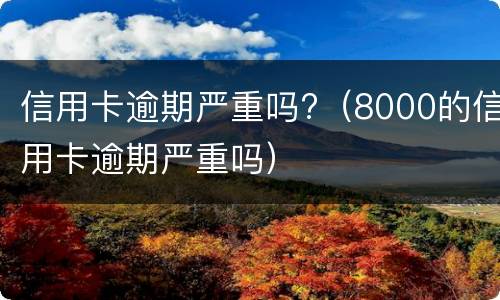 信用卡逾期严重吗？（8000的信用卡逾期严重吗）